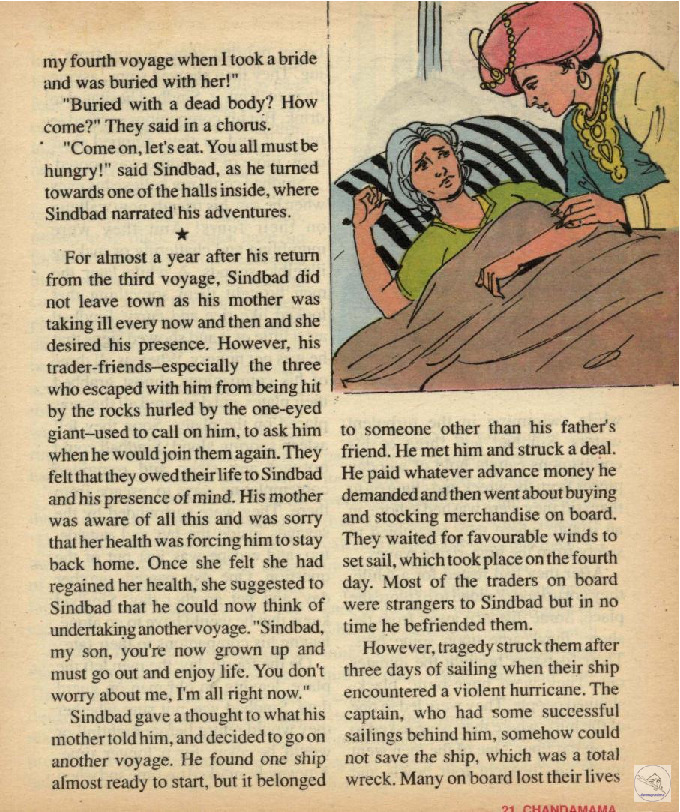 my fourth voyage when I took a bride and was buried with her!"

"Buried with a dead body? How come?" They said in a chorus.

"Come on, let's eat. You all must be hungry!" said Sindbad, as he turned towards one of the halls inside, where Sindbad narrated his adventures.

★

For almost a year after his return from the third voyage, Sindbad did not leave town as his mother was taking ill every now and then and she desired his presence. However, his trader-friends–especially the three who escaped with him from being hit by the rocks hurled by the one-eyed giant–used to call on him, to ask him when he would join them again. They felt that they owed their life to Sindbad and his presence of mind. His mother was aware of all this and was sorry that her health was forcing him to stay back home. Once she felt she had regained her health, she suggested to Sindbad that he could now think of undertaking another voyage. "Sindbad, my son, you're now grown up and must go out and enjoy life. You don't worry about me, I'm all right now."

Sindbad gave a thought to what his mother told him, and decided to go on another voyage. He found one ship almost ready to start, but it belonged to someone other than his father's friend. He met him and struck a deal. He paid whatever advance money he demanded and then went about buying and stocking merchandise on board. They waited for favourable winds to set sail, which took place on the fourth day. Most of the traders on board were strangers to Sindbad but in no time he befriended them.

However, tragedy struck them after three days of sailing when their ship encountered a violent hurricane. The captain, who had some successful sailings behind him, somehow could not save the ship, which was a total wreck. Many on board lost their lives

21 CHANDAMAMA